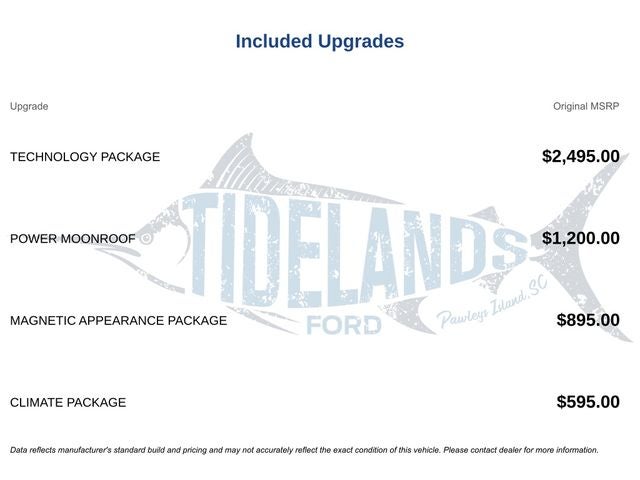 Included Upgrades

| Upgrade | Original MSRP |
|---|---|
| TECHNOLOGY PACKAGE | $2,495.00 |
| POWER MOONROOF | $1,200.00 |
| MAGNETIC APPEARANCE PACKAGE | $895.00 |
| CLIMATE PACKAGE | $595.00 |

TIDELANDS
FORD
Pawleys Island, SC

Data reflects manufacturer's standard build and pricing and may not accurately reflect the exact condition of this vehicle. Please contact dealer for more information.